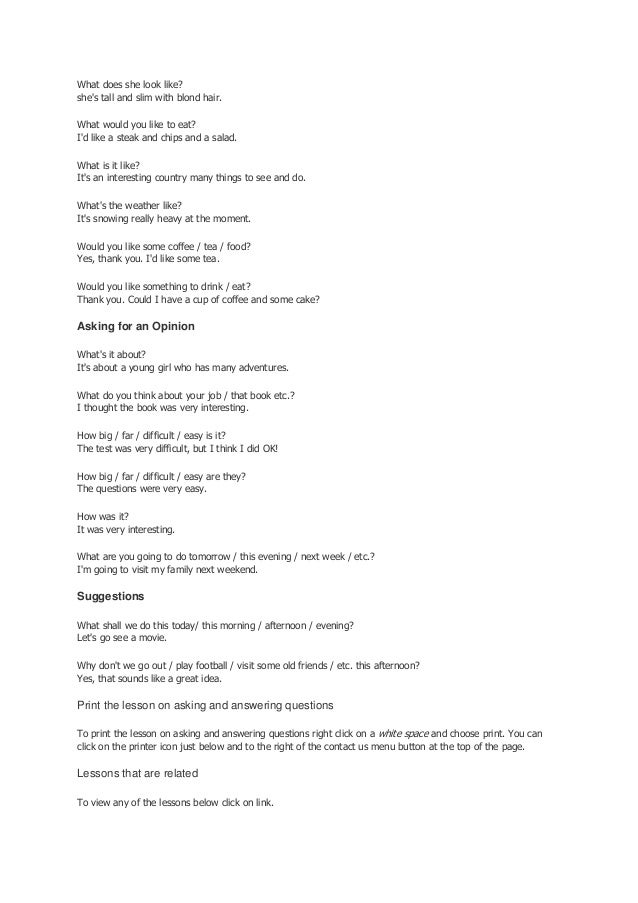 What does she look like?
she's tall and slim with blond hair.

What would you like to eat?
I'd like a steak and chips and a salad.

What is it like?
It's an interesting country many things to see and do.

What's the weather like?
It's snowing really heavy at the moment.

Would you like some coffee / tea / food?
Yes, thank you. I'd like some tea.

Would you like something to drink / eat?
Thank you. Could I have a cup of coffee and some cake?

Asking for an Opinion

What's it about?
It's about a young girl who has many adventures.

What do you think about your job / that book etc.?
I thought the book was very interesting.

How big / far / difficult / easy is it?
The test was very difficult, but I think I did OK!

How big / far / difficult / easy are they?
The questions were very easy.

How was it?
It was very interesting.

What are you going to do tomorrow / this evening / next week / etc.?
I'm going to visit my family next weekend.

Suggestions

What shall we do this today/ this morning / afternoon / evening?
Let's go see a movie.

Why don't we go out / play football / visit some old friends / etc. this afternoon?
Yes, that sounds like a great idea.

Print the lesson on asking and answering questions

To print the lesson on asking and answering questions right click on a white space and choose print. You can click on the printer icon just below and to the right of the contact us menu button at the top of the page.

Lessons that are related

To view any of the lessons below click on link.